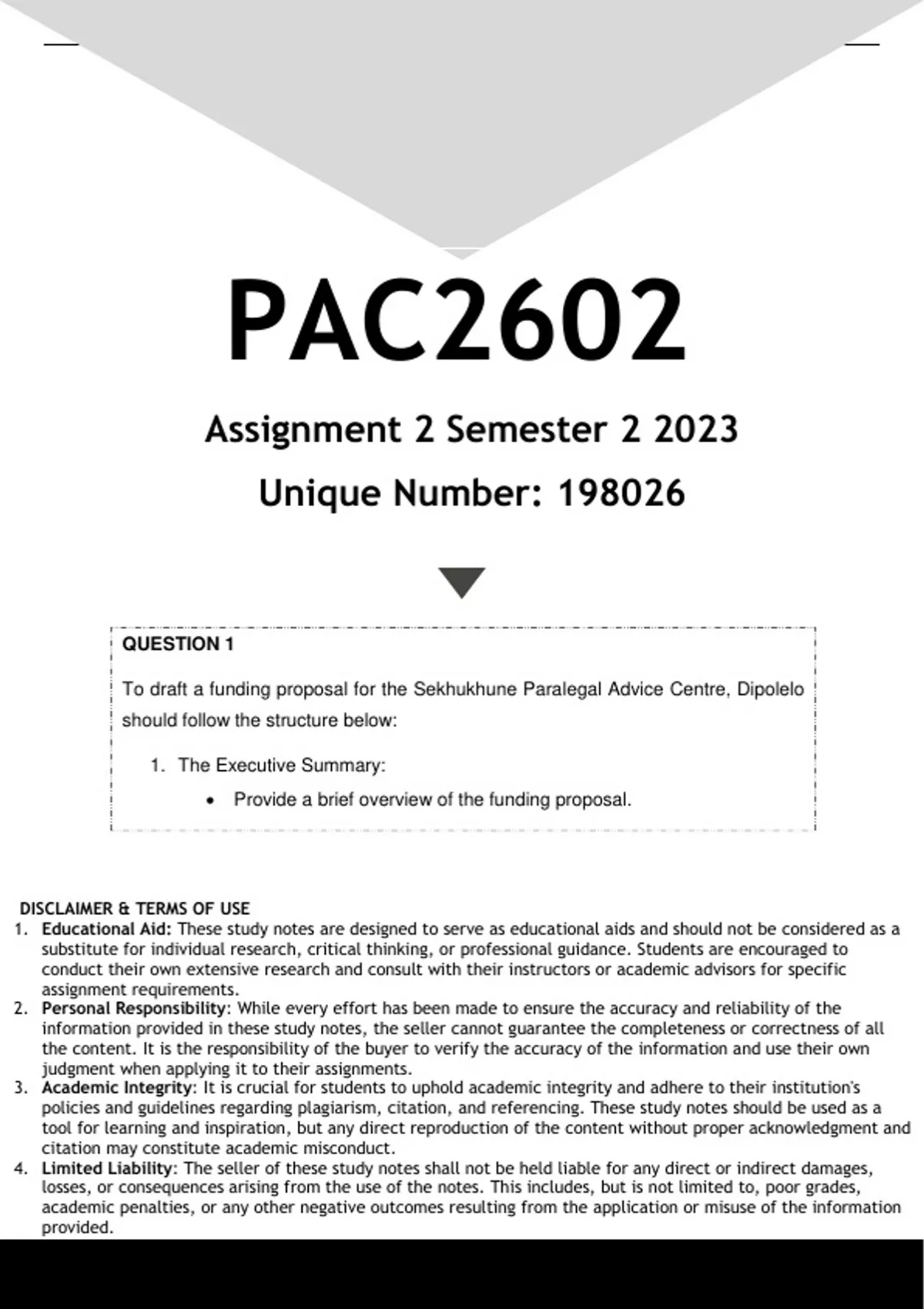 PAC2602

Assignment 2 Semester 2 2023

Unique Number: 198026

QUESTION 1

To draft a funding proposal for the Sekhukhune Paralegal Advice Centre, Dipolelo should follow the structure below:

1. The Executive Summary:
• Provide a brief overview of the funding proposal.

DISCLAIMER & TERMS OF USE
1. Educational Aid: These study notes are designed to serve as educational aids and should not be considered as a substitute for individual research, critical thinking, or professional guidance. Students are encouraged to conduct their own extensive research and consult with their instructors or academic advisors for specific assignment requirements.
2. Personal Responsibility: While every effort has been made to ensure the accuracy and reliability of the information provided in these study notes, the seller cannot guarantee the completeness or correctness of all the content. It is the responsibility of the buyer to verify the accuracy of the information and use their own judgment when applying it to their assignments.
3. Academic Integrity: It is crucial for students to uphold academic integrity and adhere to their institution's policies and guidelines regarding plagiarism, citation, and referencing. These study notes should be used as a tool for learning and inspiration, but any direct reproduction of the content without proper acknowledgment and citation may constitute academic misconduct.
4. Limited Liability: The seller of these study notes shall not be held liable for any direct or indirect damages, losses, or consequences arising from the use of the notes. This includes, but is not limited to, poor grades, academic penalties, or any other negative outcomes resulting from the application or misuse of the information provided.